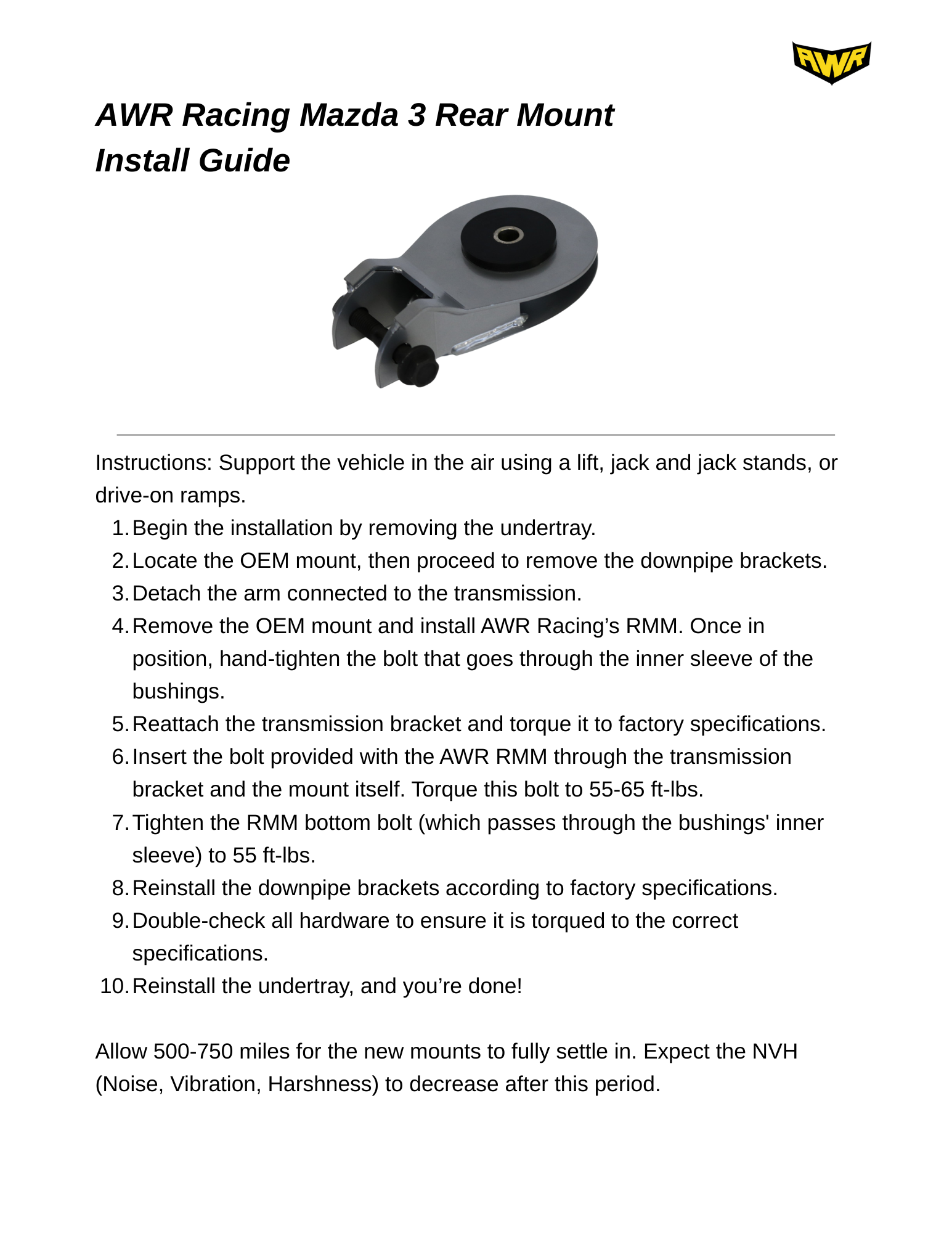 AWR

AWR Racing Mazda 3 Rear Mount Install Guide

Instructions: Support the vehicle in the air using a lift, jack and jack stands, or drive-on ramps.

1. Begin the installation by removing the undertray.
2. Locate the OEM mount, then proceed to remove the downpipe brackets.
3. Detach the arm connected to the transmission.
4. Remove the OEM mount and install AWR Racing’s RMM. Once in position, hand-tighten the bolt that goes through the inner sleeve of the bushings.
5. Reattach the transmission bracket and torque it to factory specifications.
6. Insert the bolt provided with the AWR RMM through the transmission bracket and the mount itself. Torque this bolt to 55-65 ft-lbs.
7. Tighten the RMM bottom bolt (which passes through the bushings' inner sleeve) to 55 ft-lbs.
8. Reinstall the downpipe brackets according to factory specifications.
9. Double-check all hardware to ensure it is torqued to the correct specifications.
10. Reinstall the undertray, and you’re done!

Allow 500-750 miles for the new mounts to fully settle in. Expect the NVH (Noise, Vibration, Harshness) to decrease after this period.